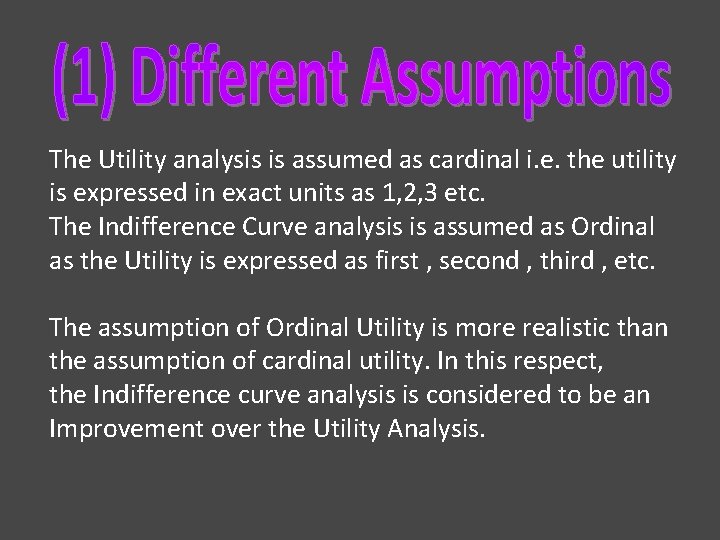 (1) Different Assumptions

The Utility analysis is assumed as cardinal i.e. the utility is expressed in exact units as 1,2,3 etc.
The Indifference Curve analysis is assumed as Ordinal as the Utility is expressed as first , second , third , etc.

The assumption of Ordinal Utility is more realistic than the assumption of cardinal utility. In this respect, the Indifference curve analysis is considered to be an Improvement over the Utility Analysis.